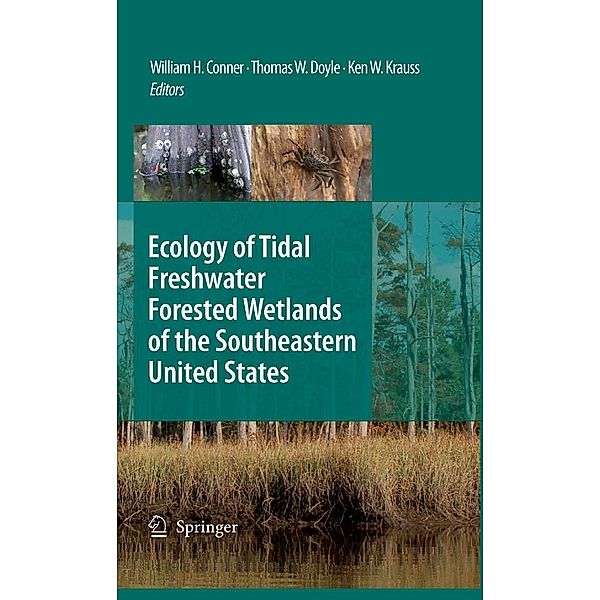 William H. Conner · Thomas W. Doyle · Ken W. Krauss
Editors

Ecology of Tidal Freshwater Forested Wetlands of the Southeastern United States

Springer